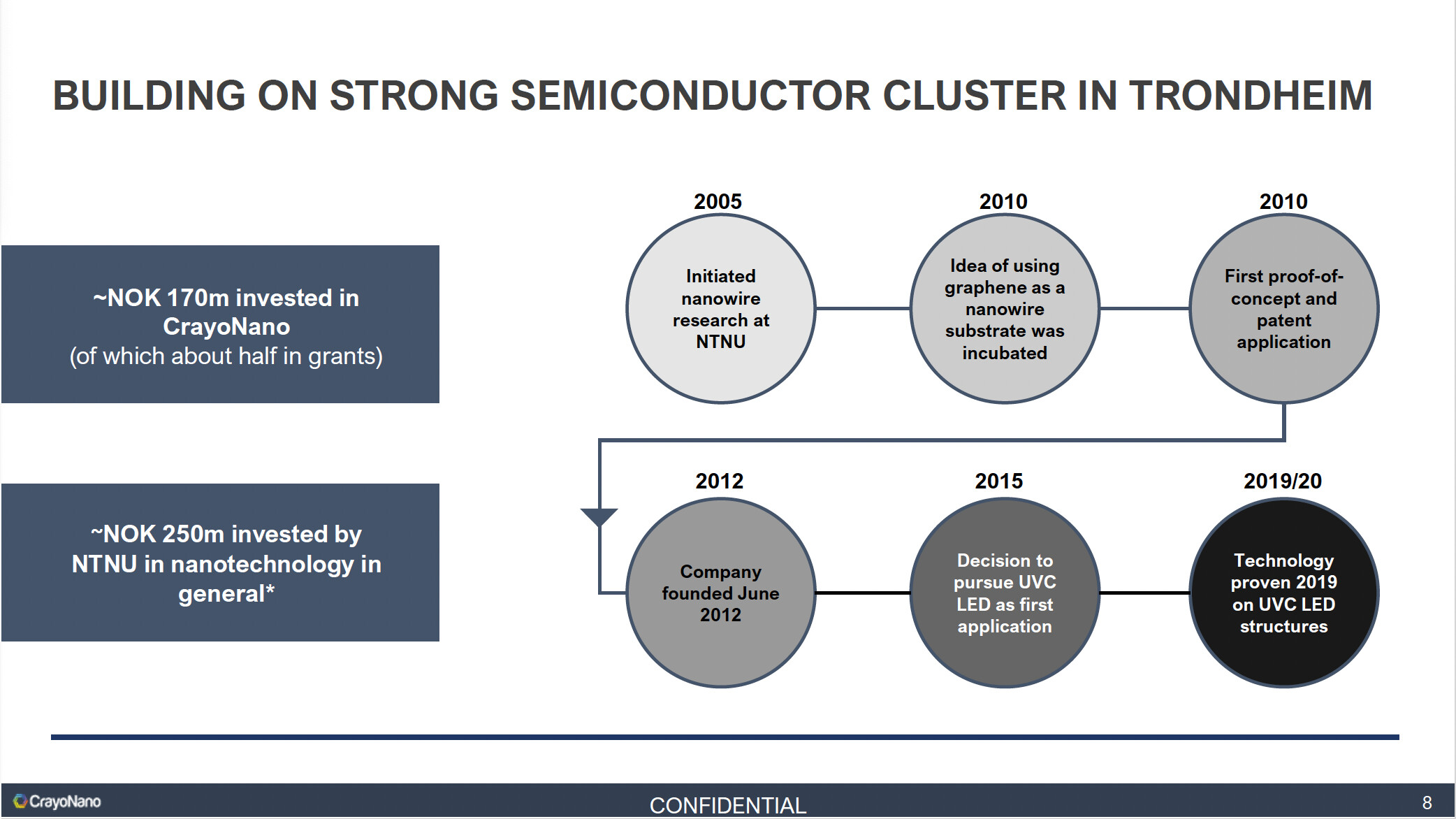 BUILDING ON STRONG SEMICONDUCTOR CLUSTER IN TRONDHEIM

~NOK 170m invested in CrayoNano
(of which about half in grants)

~NOK 250m invested by NTNU in nanotechnology in general*

2005
Initiated nanowire research at NTNU

2010
Idea of using graphene as a nanowire substrate was incubated

2010
First proof-of-concept and patent application

2012
Company founded June 2012

2015
Decision to pursue UVC LED as first application

2019/20
Technology proven 2019 on UVC LED structures

CrayoNano

CONFIDENTIAL

8